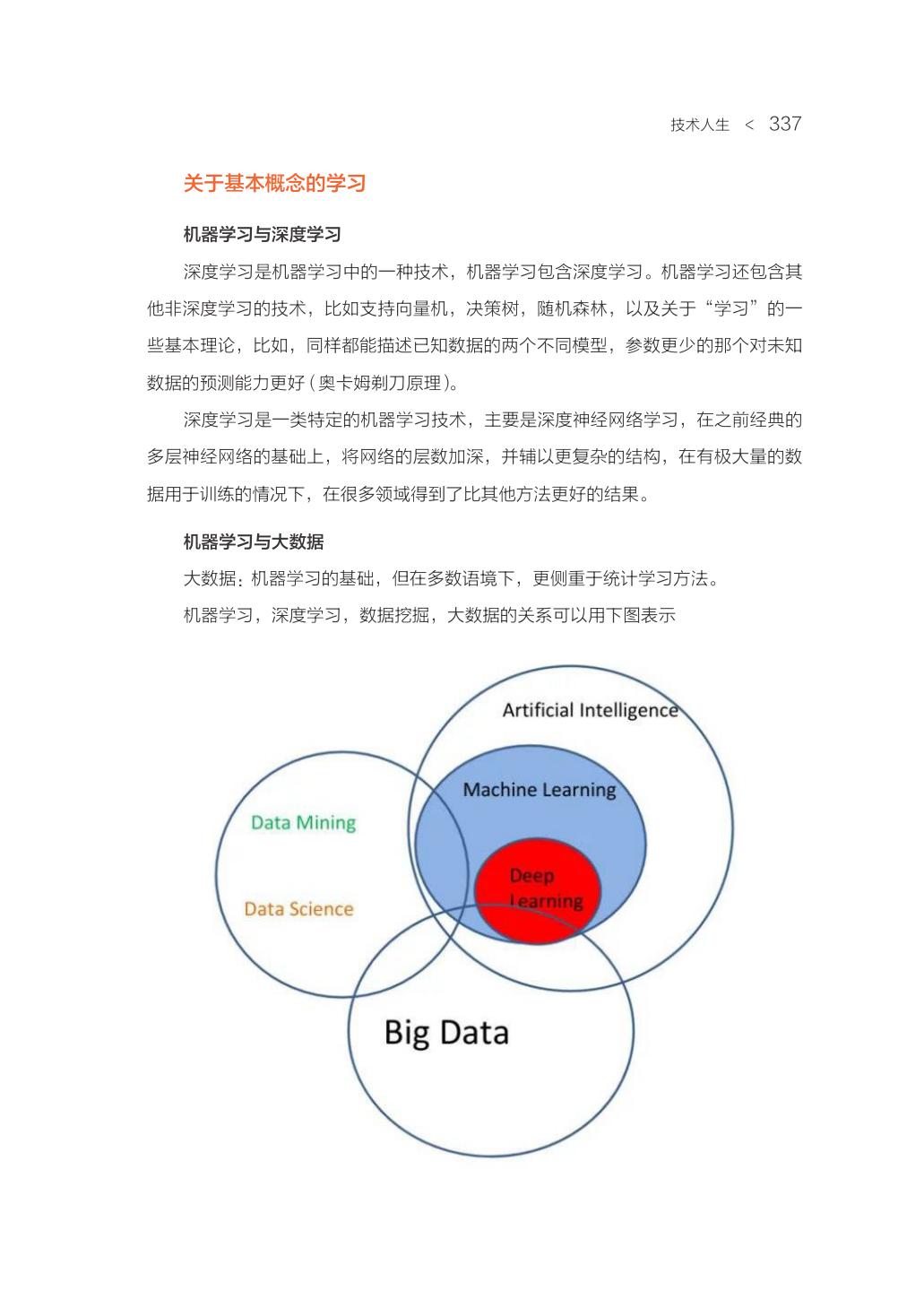 技术人生 < 337

关于基本概念的学习

机器学习与深度学习

深度学习是机器学习中的一种技术，机器学习包含深度学习。机器学习还包含其他非深度学习的技术，比如支持向量机，决策树，随机森林，以及关于“学习”的一些基本理论，比如，同样都能描述已知数据的两个不同模型，参数更少的那个对未知数据的预测能力更好（奥卡姆剃刀原理）。

深度学习是一类特定的机器学习技术，主要是深度神经网络学习，在之前经典的多层神经网络的基础上，将网络的层数加深，并辅以更复杂的结构，在有极大量的数据用于训练的情况下，在很多领域得到了比其他方法更好的结果。

机器学习与大数据

大数据：机器学习的基础，但在多数语境下，更侧重于统计学习方法。

机器学习，深度学习，数据挖掘，大数据的关系可以用下图表示

Artificial Intelligence

Machine Learning

Data Mining

Deep Learning

Data Science

Big Data